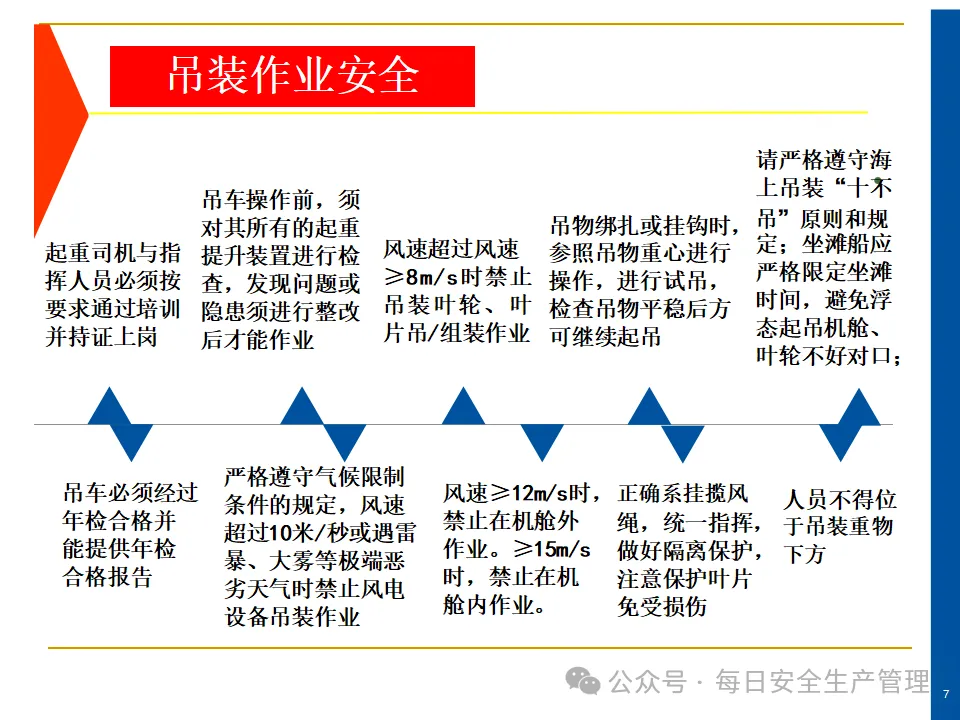 吊装作业安全

起重司机与指挥人员必须按要求通过培训并持证上岗

吊车操作前，须对其所有的起重提升装置进行检查，发现问题或隐患须进行整改后才能作业

风速超过风速≥8m/s时禁止吊装叶轮、叶片吊/组装作业

吊物绑扎或挂钩时，参照吊物重心进行操作，进行试吊，检查吊物平稳后方可继续起吊

请严格遵守海上吊装“十不吊”原则和规定；坐滩船应严格限定坐滩时间，避免浮态起吊机舱、叶轮不好对口；

吊车必须经过年检合格并能提供年检合格报告

严格遵守气候限制条件的规定，风速超过10米/秒或遇雷暴、大雾等极端恶劣天气时禁止风电设备吊装作业

风速≥12m/s时，禁止在机舱外作业。≥15m/s时，禁止在机舱内作业。

正确系挂揽风绳，统一指挥，做好隔离保护，注意保护叶片免受损伤

人员不得位于吊装重物下方

公众号 · 每日安全生产管理

7